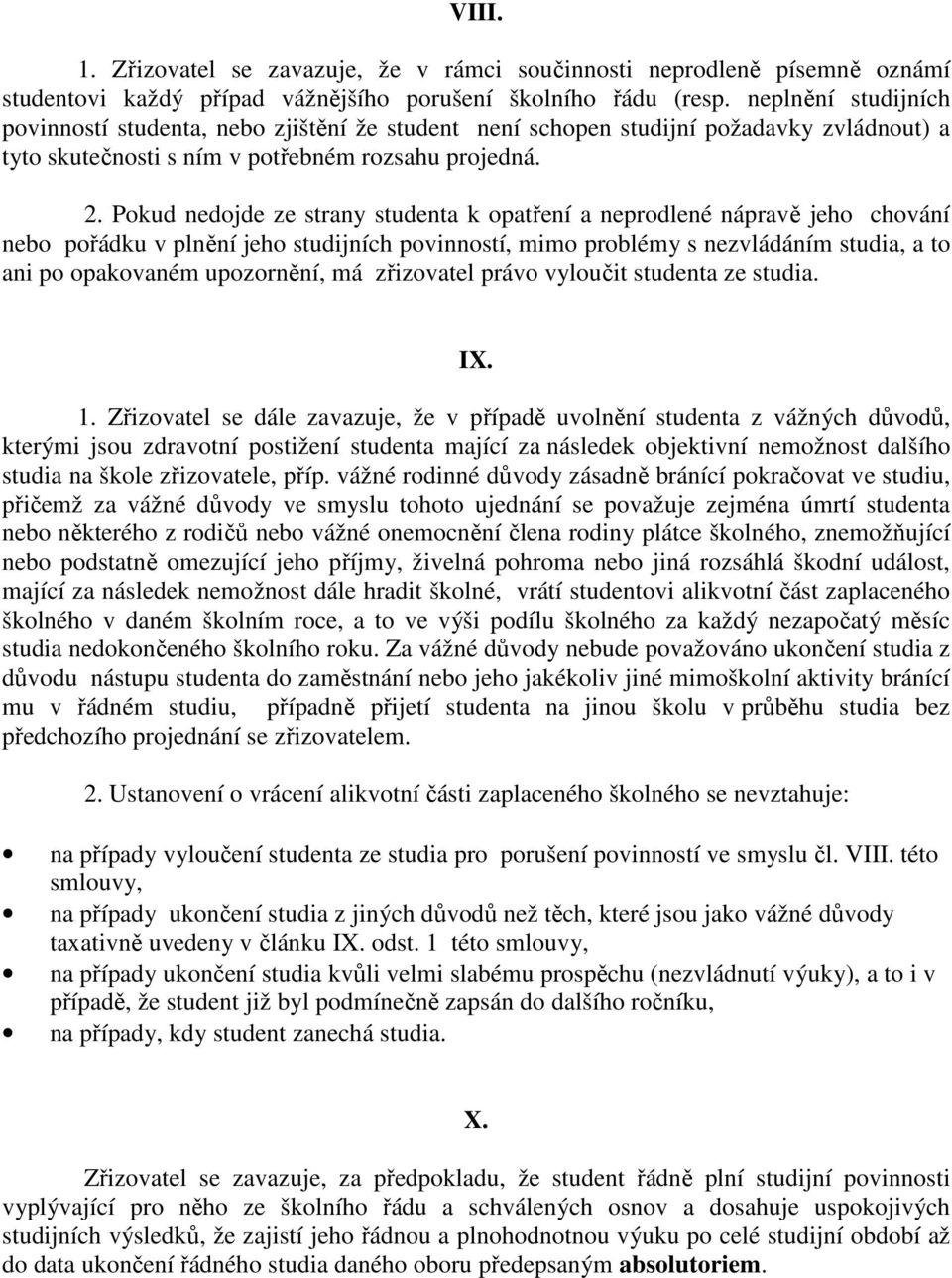 VIII.

1. Zřizovatel se zavazuje, že v rámci součinnosti neprodleně písemně oznámí studentovi každý případ vážnějšího porušení školního řádu (resp. neplnění studijních povinností studenta, nebo zjištění že student není schopen studijní požadavky zvládnout) a tyto skutečnosti s ním v potřebném rozsahu projedná.

2. Pokud nedojde ze strany studenta k opatření a neprodlené nápravě jeho chování nebo pořádku v plnění jeho studijních povinností, mimo problémy s nezvládáním studia, a to ani po opakovaném upozornění, má zřizovatel právo vyloučit studenta ze studia.

IX.

1. Zřizovatel se dále zavazuje, že v případě uvolnění studenta z vážných důvodů, kterými jsou zdravotní postižení studenta mající za následek objektivní nemožnost dalšího studia na škole zřizovatele, příp. vážné rodinné důvody zásadně bránící pokračovat ve studiu, přičemž za vážné důvody ve smyslu tohoto ujednání se považuje zejména úmrtí studenta nebo některého z rodičů nebo vážné onemocnění člena rodiny plátce školného, znemožňující nebo podstatně omezující jeho příjmy, živelná pohroma nebo jiná rozsáhlá škodní událost, mající za následek nemožnost dále hradit školné, vrátí studentovi alikvotní část zaplaceného školného v daném školním roce, a to ve výši podílu školného za každý nezapočatý měsíc studia nedokončeného školního roku. Za vážné důvody nebude považováno ukončení studia z důvodu nástupu studenta do zaměstnání nebo jeho jakékoliv jiné mimoškolní aktivity bránící mu v řádném studiu, případně přijetí studenta na jinou školu v průběhu studia bez předchozího projednání se zřizovatelem.

2. Ustanovení o vrácení alikvotní části zaplaceného školného se nevztahuje:

• na případy vyloučení studenta ze studia pro porušení povinností ve smyslu čl. VIII. této smlouvy,
• na případy ukončení studia z jiných důvodů než těch, které jsou jako vážné důvody taxativně uvedeny v článku IX. odst. 1 této smlouvy,
• na případy ukončení studia kvůli velmi slabému prospěchu (nezvládnutí výuky), a to i v případě, že student již byl podmínečně zapsán do dalšího ročníku,
• na případy, kdy student zanechá studia.

X.

Zřizovatel se zavazuje, za předpokladu, že student řádně plní studijní povinnosti vyplývající pro něho ze školního řádu a schválených osnov a dosahuje uspokojivých studijních výsledků, že zajistí jeho řádnou a plnohodnotnou výuku po celé studijní období až do data ukončení řádného studia daného oboru předepsaným absolutoriem.